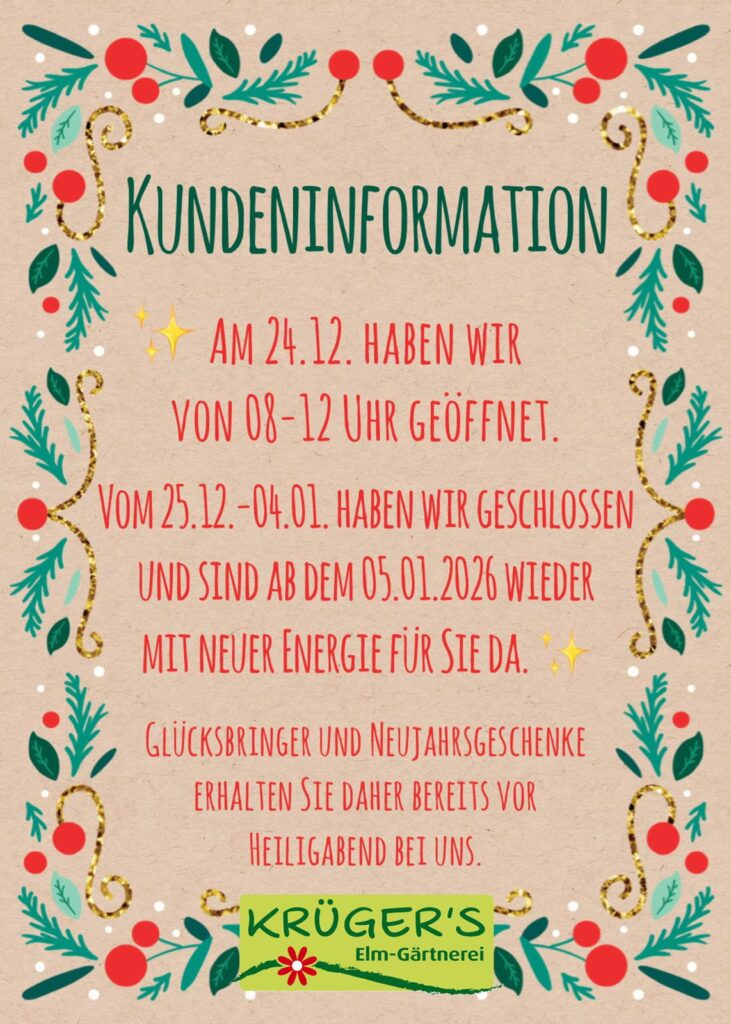 Kundeninformation

Am 24.12. haben wir von 08-12 Uhr geöffnet.

Vom 25.12.-04.01. haben wir geschlossen und sind ab dem 05.01.2026 wieder mit neuer Energie für Sie da.

Glücksbringer und Neujahrsgeschenke erhalten Sie daher bereits vor Heiligabend bei uns.

KRÜGER'S
Elm-Gärtnerei